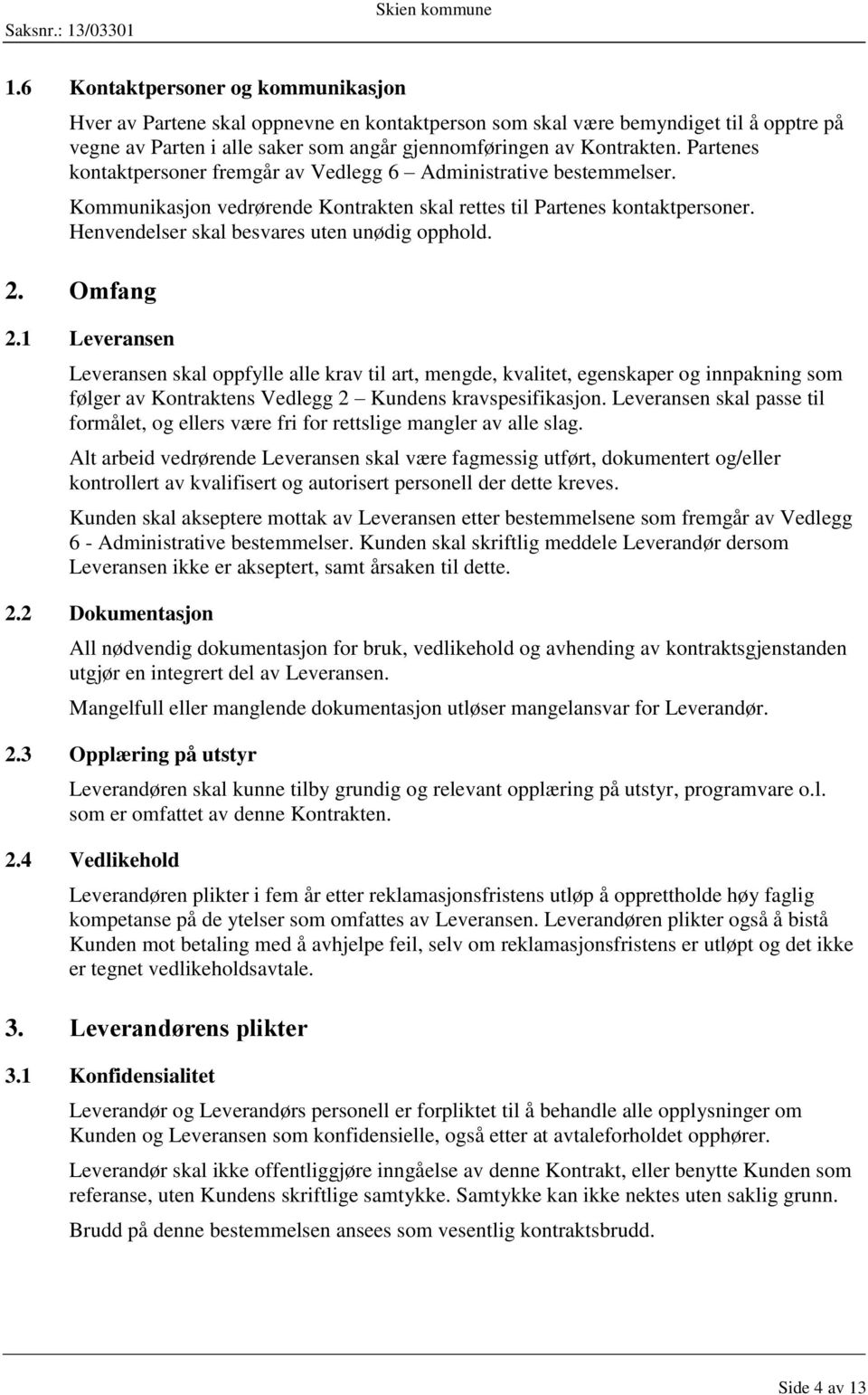 Saksnr.: 13/03301 Skien kommune

1.6 Kontaktpersoner og kommunikasjon

Hver av Partene skal oppnevne en kontaktperson som skal være bemyndiget til å opptre på vegne av Parten i alle saker som angår gjennomføringen av Kontrakten. Partenes kontaktpersoner fremgår av Vedlegg 6 – Administrative bestemmelser.

Kommunikasjon vedrørende Kontrakten skal rettes til Partenes kontaktpersoner. Henvendelser skal besvares uten unødig opphold.

2. Omfang

2.1 Leveransen

Leveransen skal oppfylle alle krav til art, mengde, kvalitet, egenskaper og innpakning som følger av Kontraktens Vedlegg 2 – Kundens kravspesifikasjon. Leveransen skal passe til formålet, og ellers være fri for rettslige mangler av alle slag.

Alt arbeid vedrørende Leveransen skal være fagmessig utført, dokumentert og/eller kontrollert av kvalifisert og autorisert personell der dette kreves.

Kunden skal akseptere mottak av Leveransen etter bestemmelsene som fremgår av Vedlegg 6 - Administrative bestemmelser. Kunden skal skriftlig meddele Leverandør dersom Leveransen ikke er akseptert, samt årsaken til dette.

2.2 Dokumentasjon

All nødvendig dokumentasjon for bruk, vedlikehold og avhending av kontraktsgjenstanden utgjør en integrert del av Leveransen.

Mangelfull eller manglende dokumentasjon utløser mangelansvar for Leverandør.

2.3 Opplæring på utstyr

Leverandøren skal kunne tilby grundig og relevant opplæring på utstyr, programvare o.l. som er omfattet av denne Kontrakten.

2.4 Vedlikehold

Leverandøren plikter i fem år etter reklamasjonsfristens utløp å opprettholde høy faglig kompetanse på de ytelser som omfattes av Leveransen. Leverandøren plikter også å bistå Kunden mot betaling med å avhjelpe feil, selv om reklamasjonsfristens er utløpt og det ikke er tegnet vedlikeholdsavtale.

3. Leverandørens plikter

3.1 Konfidensialitet

Leverandør og Leverandørs personell er forpliktet til å behandle alle opplysninger om Kunden og Leveransen som konfidensielle, også etter at avtaleforholdet opphører.

Leverandør skal ikke offentliggjøre inngåelse av denne Kontrakt, eller benytte Kunden som referanse, uten Kundens skriftlige samtykke. Samtykke kan ikke nektes uten saklig grunn.

Brudd på denne bestemmelsen ansees som vesentlig kontraktsbrudd.

Side 4 av 13